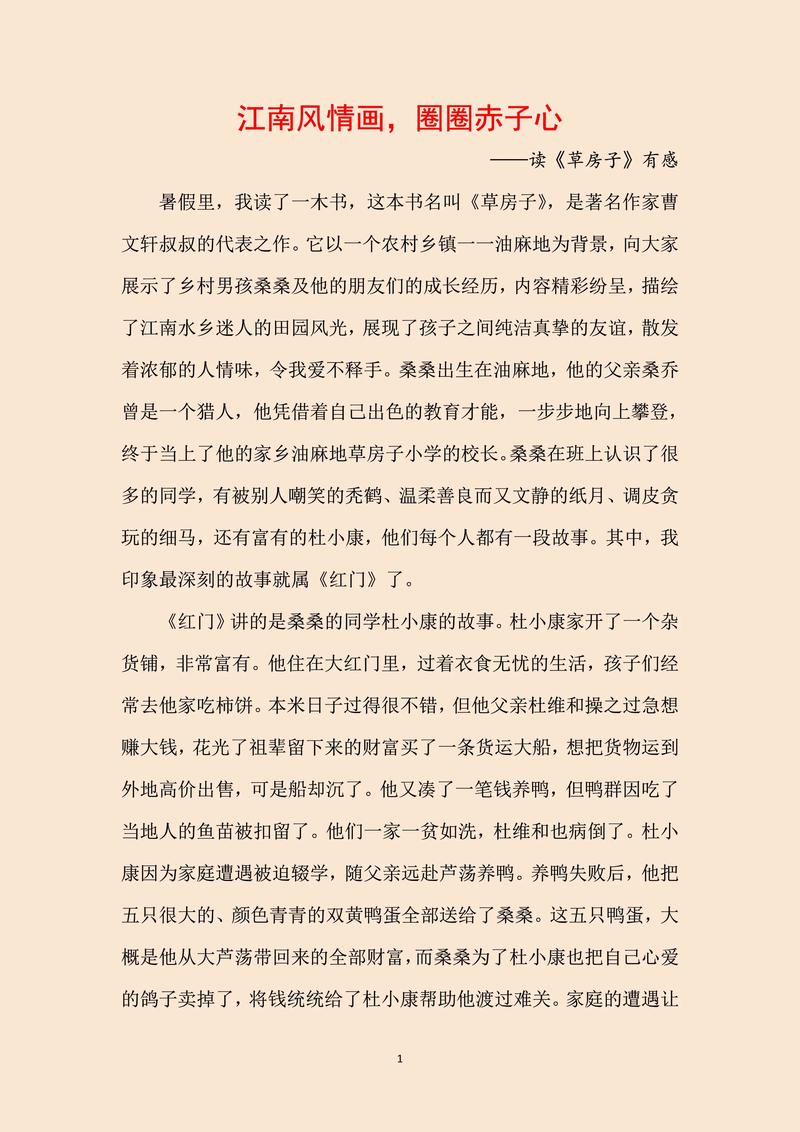 江南风情画，圈圈赤子心

——读《草房子》有感

暑假里，我读了一木书，这本书名叫《草房子》，是著名作家曹文轩叔叔的代表之作。它以一个农村乡镇一一油麻地为背景，向大家展示了乡村男孩桑桑及他的朋友们的成长经历，内容精彩纷呈，描绘了江南水乡迷人的田园风光，展现了孩子之间纯洁真挚的友谊，散发着浓郁的人情味，令我爱不释手。桑桑出生在油麻地，他的父亲桑乔曾是一个猎人，他凭借着自己出色的教育才能，一步步地向上攀登，终于当上了他的家乡油麻地草房子小学的校长。桑桑在班上认识了很多的同学，有被别人嘲笑的秃鹤、温柔善良而又文静的纸月、调皮贪玩的细马，还有富有的杜小康，他们每个人都有一段故事。其中，我印象最深刻的故事就属《红门》了。

《红门》讲的是桑桑的同学杜小康的故事。杜小康家开了一个杂货铺，非常富有。他住在大红门里，过着衣食无忧的生活，孩子们经常去他家吃柿饼。本米日子过得很不错，但他父亲杜维和操之过急想赚大钱，花光了祖辈留下来的财富买了一条货运大船，想把货物运到外地高价出售，可是船却沉了。他又凑了一笔钱养鸭，但鸭群因吃了当地人的鱼苗被扣留了。他们一家一贫如洗，杜维和也病倒了。杜小康因为家庭遭遇被迫辍学，随父亲远赴芦荡养鸭。养鸭失败后，他把五只很大的、颜色青青的双黄鸭蛋全部送给了桑桑。这五只鸭蛋，大概是他从大芦荡带回来的全部财富，而桑桑为了杜小康也把自己心爱的鸽子卖掉了，将钱统统给了杜小康帮助他渡过难关。家庭的遭遇让

1